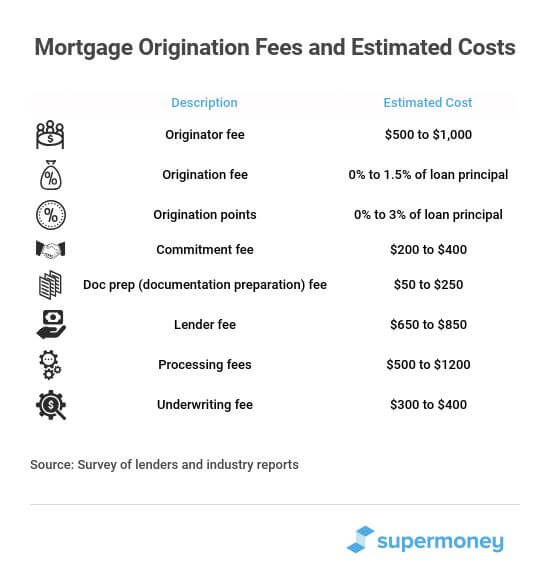 Mortgage Origination Fees and Estimated Costs

| Description | Estimated Cost |
|---|---|
| Originator fee | \$500 to \$1,000 |
| Origination fee | 0% to 1.5% of loan principal |
| Origination points | 0% to 3% of loan principal |
| Commitment fee | \$200 to \$400 |
| Doc prep (documentation preparation) fee | \$50 to \$250 |
| Lender fee | \$650 to \$850 |
| Processing fees | \$500 to \$1200 |
| Underwriting fee | \$300 to \$400 |

Source: Survey of lenders and industry reports

supermoney